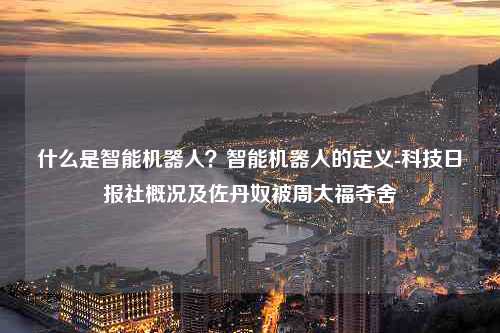 什么是智能机器人？智能机器人的定义-科技日报社概况及佐丹奴被周大福夺舍